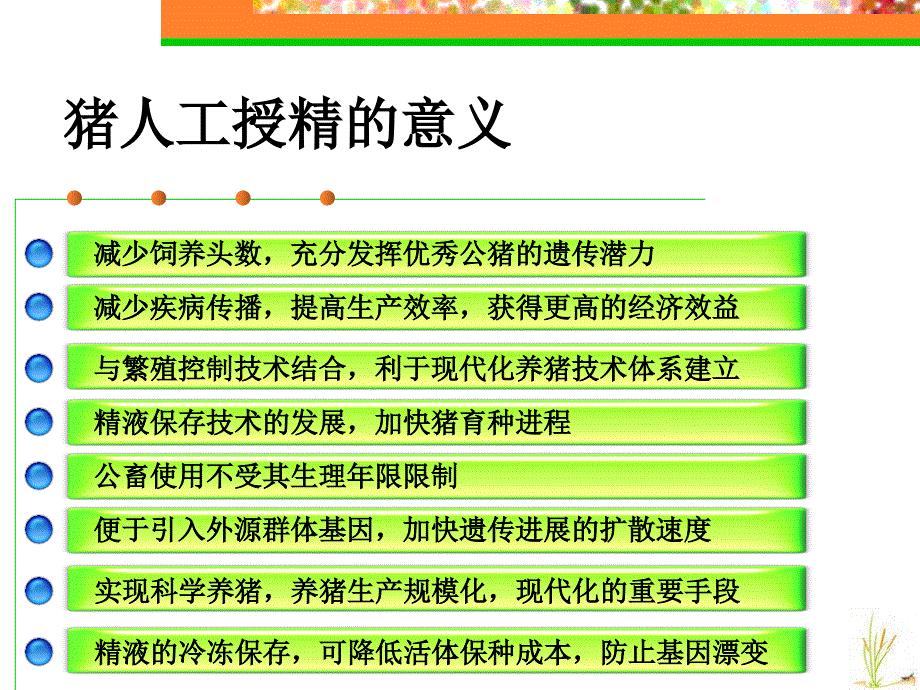 猪人工授精的意义

减少饲养头数，充分发挥优秀公猪的遗传潜力

减少疾病传播，提高生产效率，获得更高的经济效益

与繁殖控制技术结合，利于现代化养猪技术体系建立

精液保存技术的发展，加快猪育种进程

公畜使用不受其生理年限限制

便于引入外源群体基因，加快遗传进展的扩散速度

实现科学养猪，养猪生产规模化，现代化的重要手段

精液的冷冻保存，可降低活体保种成本，防止基因漂变